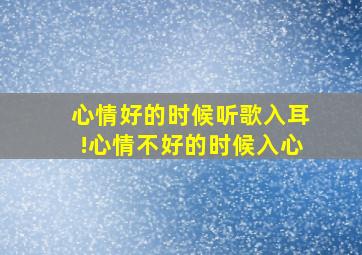 心情好的时候听歌入耳!心情不好的时候入心